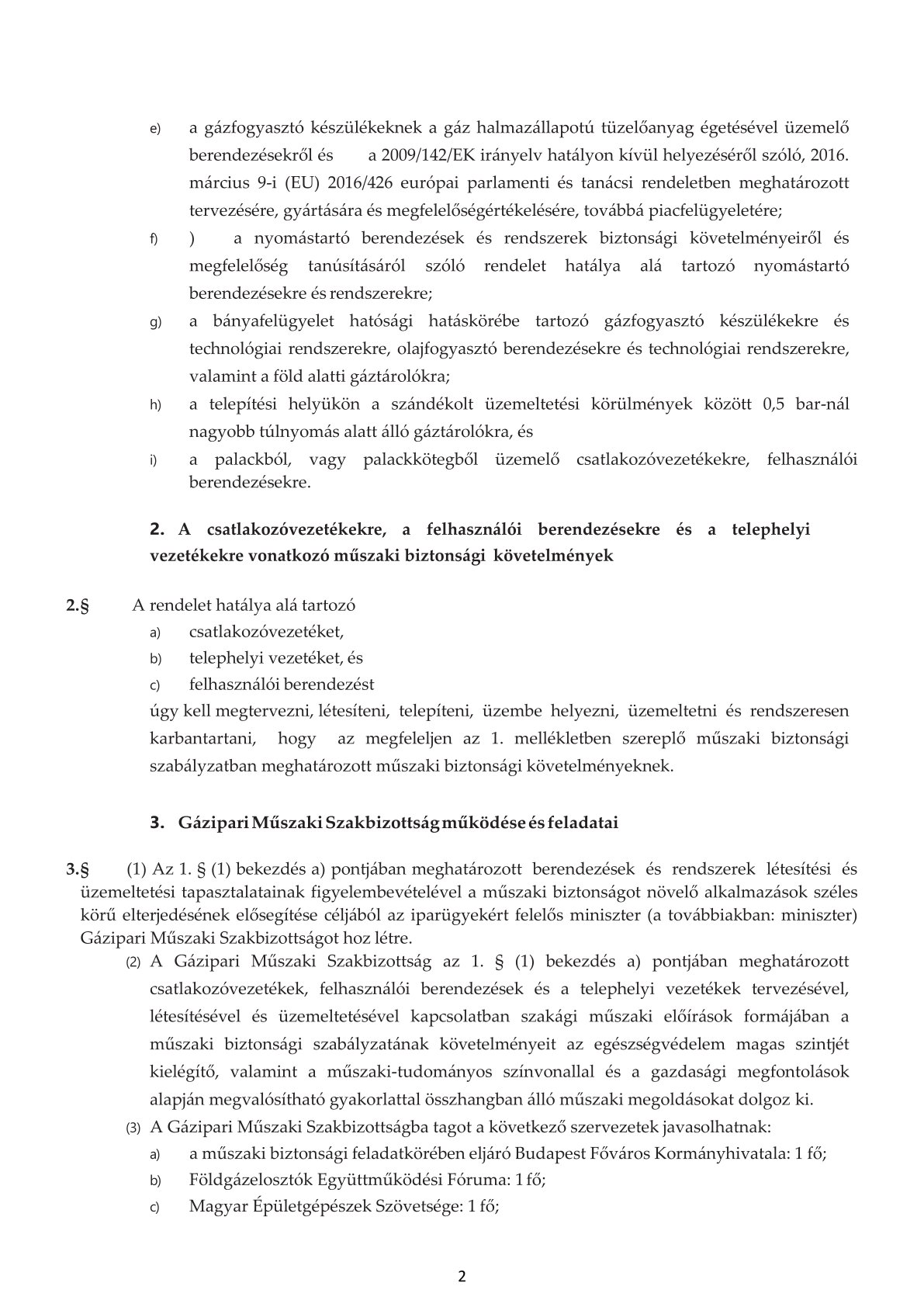 e) a gázfogyasztó készülékeknek a gáz halmazállapotú tüzelőanyag égetésével üzemelő berendezésekről és a 2009/142/EK irányelv hatályon kívül helyezéséről szóló, 2016. március 9-i (EU) 2016/426 európai parlamenti és tanácsi rendeletben meghatározott tervezésére, gyártására és megfelelőségértékelésére, továbbá piacfelügyeletére;

f) ) a nyomástartó berendezések és rendszerek biztonsági követelményeiről és megfelelőség tanúsításáról szóló rendelet hatálya alá tartozó nyomástartó berendezésekre és rendszerekre;

g) a bányafelügyelet hatósági hatáskörébe tartozó gázfogyasztó készülékekre és technológiai rendszerekre, olajfogyasztó berendezésekre és technológiai rendszerekre, valamint a föld alatti gáztárolókra;

h) a telepítési helyükön a szándékolt üzemeltetési körülmények között 0,5 bar-nál nagyobb túlnyomás alatt álló gáztárolókra, és

i) a palackból, vagy palackkötegből üzemelő csatlakozóvezetékekre, felhasználói berendezésekre.

2. A csatlakozóvezetékekre, a felhasználói berendezésekre és a telephelyi vezetékekre vonatkozó műszaki biztonsági követelmények

2.§ A rendelet hatálya alá tartozó

a) csatlakozóvezetéket,

b) telephelyi vezetéket, és

c) felhasználói berendezést

úgy kell megtervezni, létesíteni, telepíteni, üzembe helyezni, üzemeltetni és rendszeresen karbantartani, hogy az megfeleljen az 1. mellékletben szereplő műszaki biztonsági szabályzatban meghatározott műszaki biztonsági követelményeknek.

3. Gázipari Műszaki Szakbizottság működése és feladatai

3.§ (1) Az 1. § (1) bekezdés a) pontjában meghatározott berendezések és rendszerek létesítési és üzemeltetési tapasztalatainak figyelembevételével a műszaki biztonságot növelő alkalmazások széles körű elterjedésének elősegítése céljából az iparügyekért felelős miniszter (a továbbiakban: miniszter) Gázipari Műszaki Szakbizottságot hoz létre.

(2) A Gázipari Műszaki Szakbizottság az 1. § (1) bekezdés a) pontjában meghatározott csatlakozóvezetékek, felhasználói berendezések és a telephelyi vezetékek tervezésével, létesítésével és üzemeltetésével kapcsolatban szakági műszaki előírások formájában a műszaki biztonsági szabályzatának követelményeit az egészségvédelem magas szintjét kielégítő, valamint a műszaki-tudományos színvonallal és a gazdasági megfontolások alapján megvalósítható gyakorlattal összhangban álló műszaki megoldásokat dolgoz ki.

(3) A Gázipari Műszaki Szakbizottságba tagot a következő szervezetek javasolhatnak:

a) a műszaki biztonsági feladatkörében eljáró Budapest Főváros Kormányhivatala: 1 fő;

b) Földgázelosztók Együttműködési Fóruma: 1 fő;

c) Magyar Épületgépészek Szövetsége: 1 fő;

2